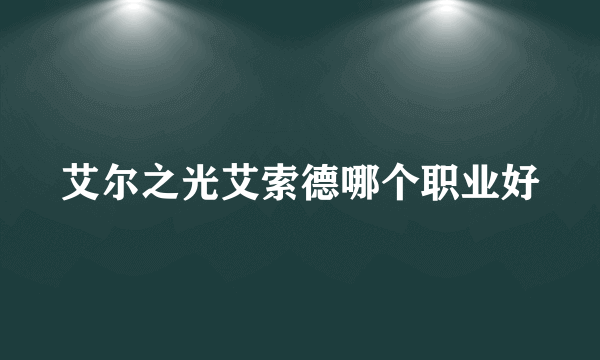 艾尔之光艾索德哪个职业好